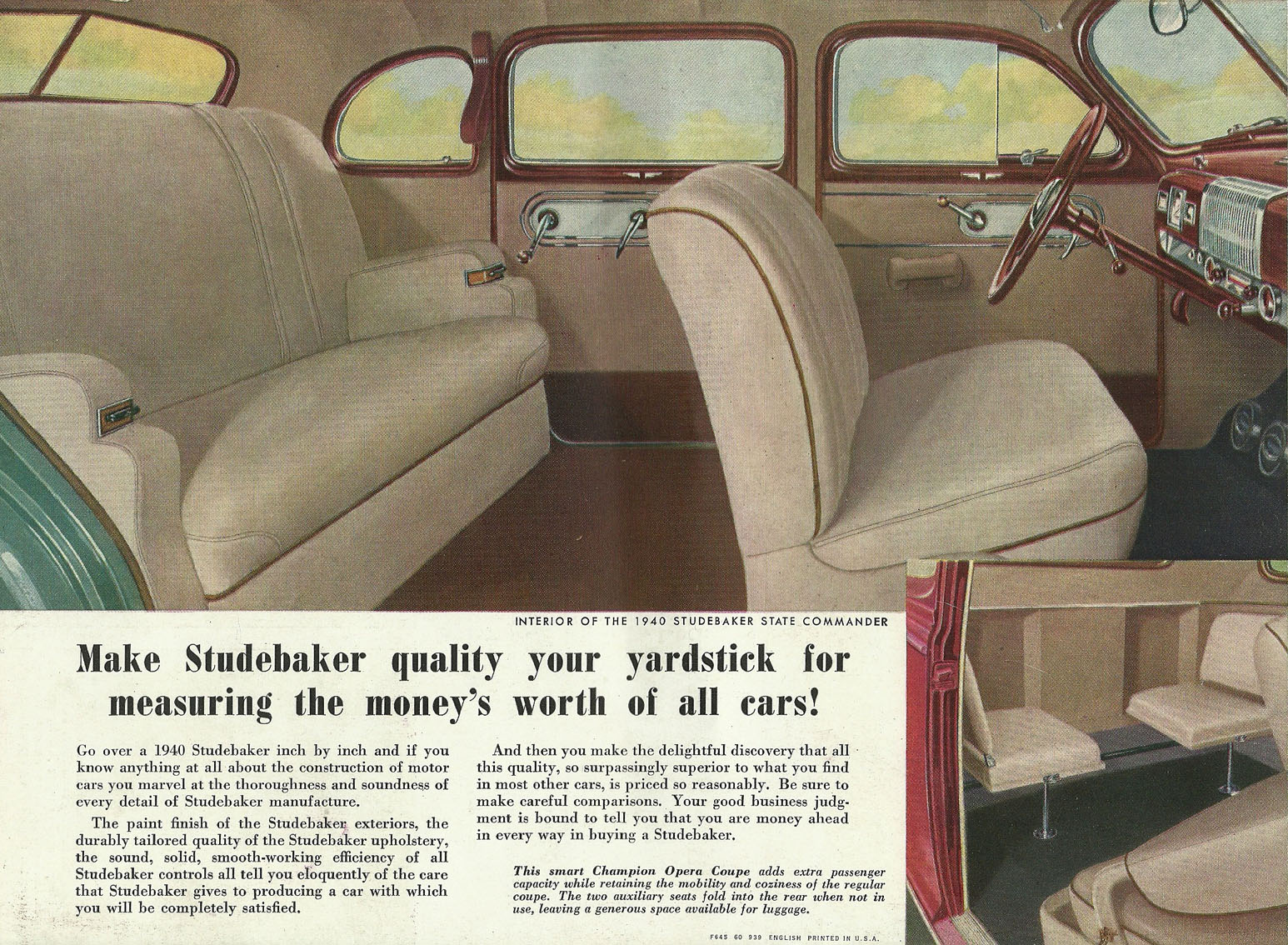 INTERIOR OF THE 1940 STUDEBAKER STATE COMMANDER

Make Studebaker quality your yardstick for measuring the money's worth of all cars!

Go over a 1940 Studebaker inch by inch and if you know anything at all about the construction of motor cars you marvel at the thoroughness and soundness of every detail of Studebaker manufacture.

The paint finish of the Studebaker exteriors, the durably tailored quality of the Studebaker upholstery, the sound, solid, smooth-working efficiency of all Studebaker controls all tell you eloquently of the care that Studebaker gives to producing a car with which you will be completely satisfied.

And then you make the delightful discovery that all this quality, so surpassingly superior to what you find in most other cars, is priced so reasonably. Be sure to make careful comparisons. Your good business judgment is bound to tell you that you are money ahead in every way in buying a Studebaker.

This smart Champion Opera Coupe adds extra passenger capacity while retaining the mobility and coziness of the regular coupe. The two auxiliary seats fold into the rear when not in use, leaving a generous space available for luggage.

F645 60 939 ENGLISH PRINTED IN U.S.A.